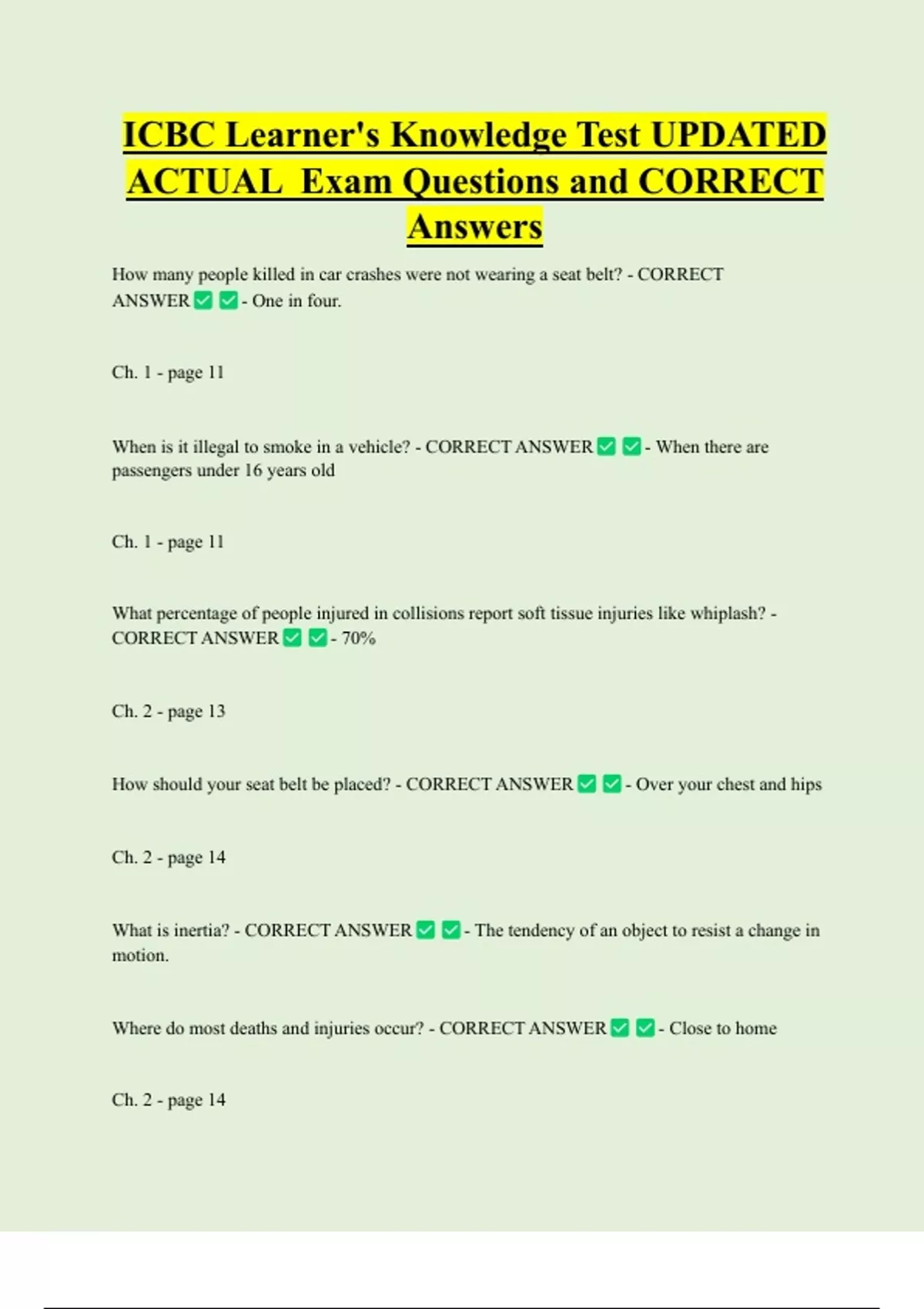 ICBC Learner's Knowledge Test UPDATED ACTUAL Exam Questions and CORRECT Answers

How many people killed in car crashes were not wearing a seat belt? - CORRECT ANSWER ✅ ✅ - One in four.

Ch. 1 - page 11

When is it illegal to smoke in a vehicle? - CORRECT ANSWER ✅ ✅ - When there are passengers under 16 years old

Ch. 1 - page 11

What percentage of people injured in collisions report soft tissue injuries like whiplash? - CORRECT ANSWER ✅ ✅ - 70%

Ch. 2 - page 13

How should your seat belt be placed? - CORRECT ANSWER ✅ ✅ - Over your chest and hips

Ch. 2 - page 14

What is inertia? - CORRECT ANSWER ✅ ✅ - The tendency of an object to resist a change in motion.

Where do most deaths and injuries occur? - CORRECT ANSWER ✅ ✅ - Close to home

Ch. 2 - page 14